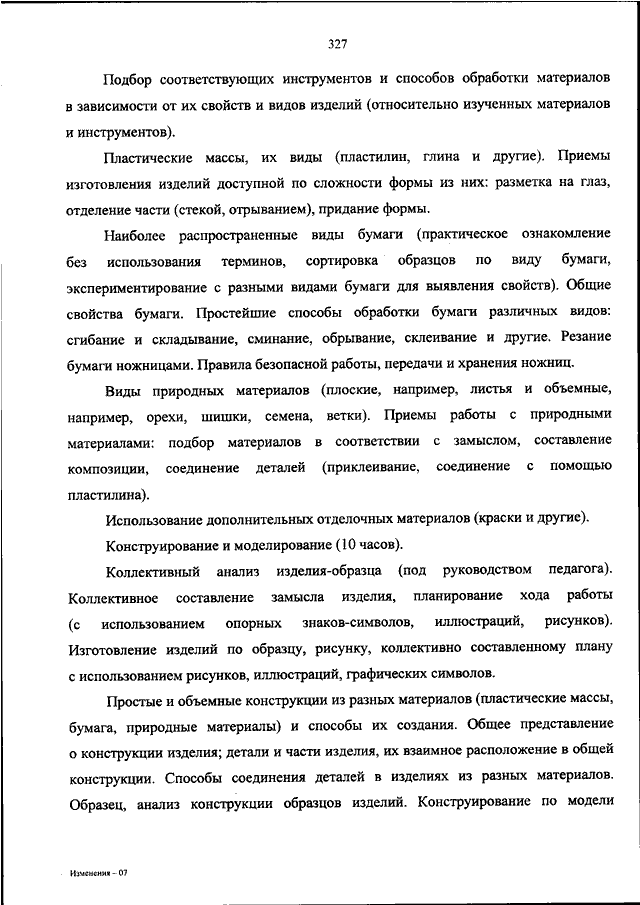 327

Подбор соответствующих инструментов и способов обработки материалов в зависимости от их свойств и видов изделий (относительно изученных материалов и инструментов).

Пластические массы, их виды (пластилин, глина и другие). Приемы изготовления изделий доступной по сложности формы из них: разметка на глаз, отделение части (стекой, отрыванием), придание формы.

Наиболее распространенные виды бумаги (практическое ознакомление без использования терминов, сортировка образцов по виду бумаги, экспериментирование с разными видами бумаги для выявления свойств). Общие свойства бумаги. Простейшие способы обработки бумаги различных видов: сгибание и складывание, сминание, обрывание, склеивание и другие. Резание бумаги ножницами. Правила безопасной работы, передачи и хранения ножниц.

Виды природных материалов (плоские, например, листья и объемные, например, орехи, шишки, семена, ветки). Приемы работы с природными материалами: подбор материалов в соответствии с замыслом, составление композиции, соединение деталей (приклеивание, соединение с помощью пластилина).

Использование дополнительных отделочных материалов (краски и другие).

Конструирование и моделирование (10 часов).

Коллективный анализ изделия-образца (под руководством педагога). Коллективное составление замысла изделия, планирование хода работы (с использованием опорных знаков-символов, иллюстраций, рисунков). Изготовление изделий по образцу, рисунку, коллективно составленному плану с использованием рисунков, иллюстраций, графических символов.

Простые и объемные конструкции из разных материалов (пластические массы, бумага, природные материалы) и способы их создания. Общее представление о конструкции изделия; детали и части изделия, их взаимное расположение в общей конструкции. Способы соединения деталей в изделиях из разных материалов. Образец, анализ конструкции образцов изделий. Конструирование по модели

Изменения – 07